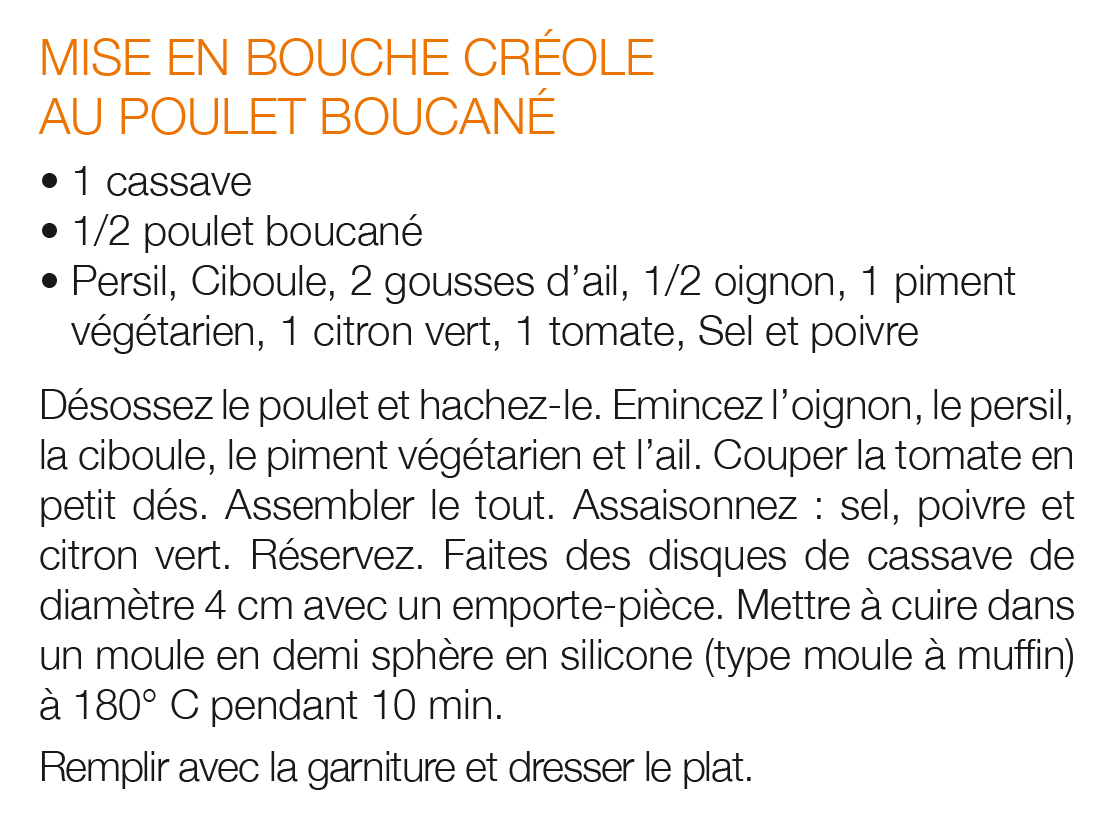 MISE EN BOUCHE CRÉOLE
AU POULET BOUCANÉ

• 1 cassave
• 1/2 poulet boucané
• Persil, Ciboule, 2 gousses d'ail, 1/2 oignon, 1 piment végétarien, 1 citron vert, 1 tomate, Sel et poivre

Désossez le poulet et hachez-le. Emincez l'oignon, le persil, la ciboule, le piment végétarien et l'ail. Couper la tomate en petit dés. Assembler le tout. Assaisonnez : sel, poivre et citron vert. Réservez. Faites des disques de cassave de diamètre 4 cm avec un emporte-pièce. Mettre à cuire dans un moule en demi sphère en silicone (type moule à muffin) à 180° C pendant 10 min.

Remplir avec la garniture et dresser le plat.